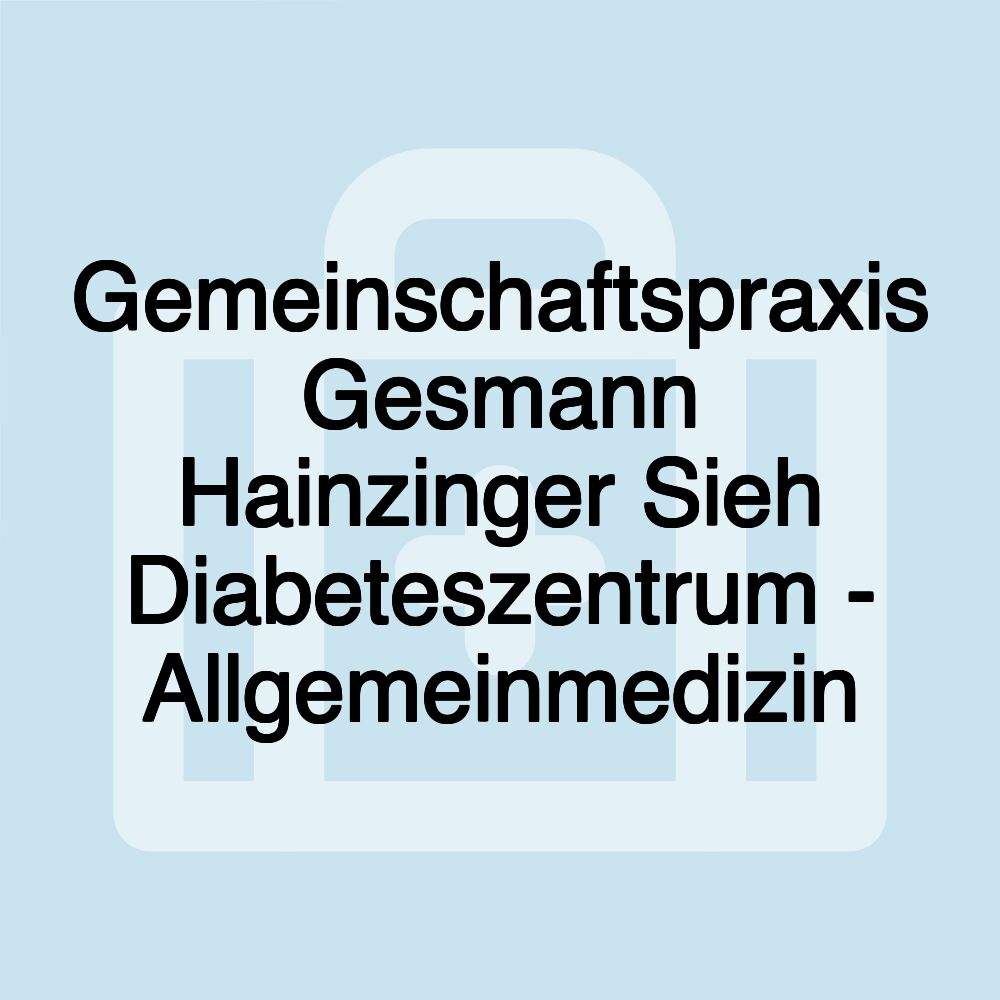 Gemeinschaftspraxis Gesmann Hainzinger Sieh Diabeteszentrum - Allgemeinmedizin